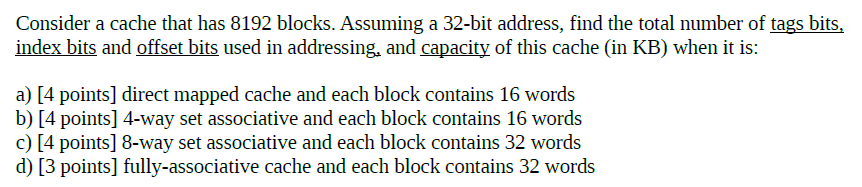 Consider a cache that has 8192 blocks. Assuming a 32-bit address, find the total number of tags bits, index bits and offset bits used in addressing, and capacity of this cache (in KB) when it is:

a) [4 points] direct mapped cache and each block contains 16 words
b) [4 points] 4-way set associative and each block contains 16 words
c) [4 points] 8-way set associative and each block contains 32 words
d) [3 points] fully-associative cache and each block contains 32 words